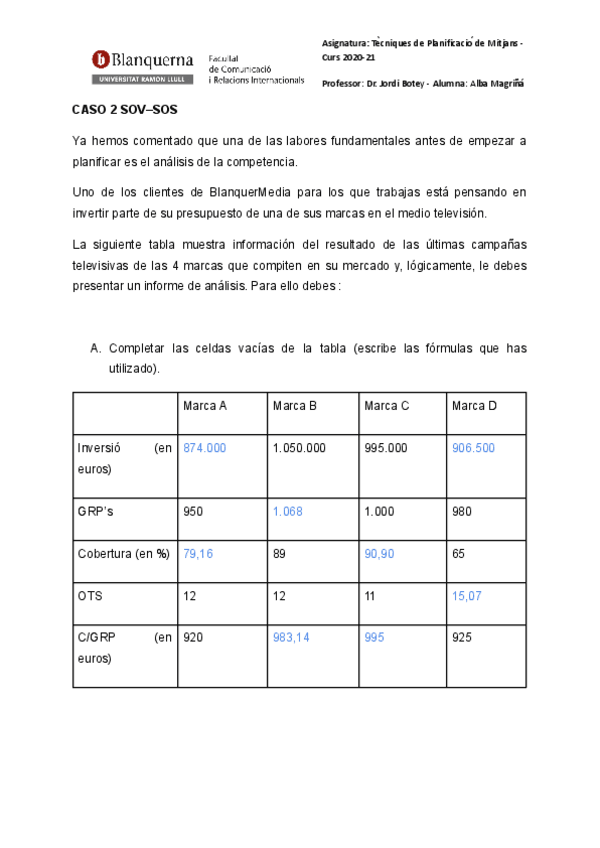 Blanquerna
UNIVERSITAT RAMON LLULL
Facultat de Comunicació i Relacions Internacionals

Asignatura: Tècniques de Planificació de Mitjans - Curs 2020-21

Professor: Dr. Jordi Botey - Alumna: Alba Magriñá

CASO 2 SOV–SOS

Ya hemos comentado que una de las labores fundamentales antes de empezar a planificar es el análisis de la competencia.

Uno de los clientes de BlanquerMedia para los que trabajas está pensando en invertir parte de su presupuesto de una de sus marcas en el medio televisión.

La siguiente tabla muestra información del resultado de las últimas campañas televisivas de las 4 marcas que compiten en su mercado y, lógicamente, le debes presentar un informe de análisis. Para ello debes :

A. Completar las celdas vacías de la tabla (escribe las fórmulas que has utilizado).

| | Marca A | Marca B | Marca C | Marca D |
|---|---|---|---|---|
| Inversió (en euros) | 874.000 | 1.050.000 | 995.000 | 906.500 |
| GRP's | 950 | 1.068 | 1.000 | 980 |
| Cobertura (en %) | 79,16 | 89 | 90,90 | 65 |
| OTS | 12 | 12 | 11 | 15,07 |
| C/GRP (en euros) | 920 | 983,14 | 995 | 925 |